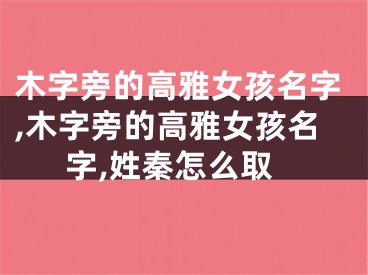 木字旁的高雅女孩名字,木字旁的高雅女孩名字,姓秦怎么取